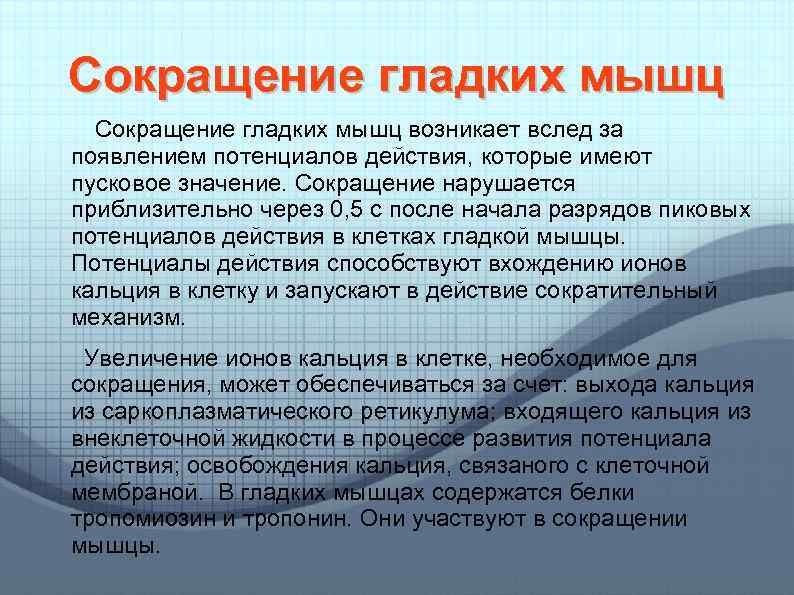 Сокращение гладких мышц

Сокращение гладких мышц возникает вслед за появлением потенциалов действия, которые имеют пусковое значение. Сокращение нарушается приблизительно через 0,5 с после начала разрядов пиковых потенциалов действия в клетках гладкой мышцы. Потенциалы действия способствуют вхождению ионов кальция в клетку и запускают в действие сократительный механизм.

Увеличение ионов кальция в клетке, необходимое для сокращения, может обеспечиваться за счет: выхода кальция из саркоплазматического ретикулума; входящего кальция из внеклеточной жидкости в процессе развития потенциала действия; освобождения кальция, связаного с клеточной мембраной. В гладких мышцах содержатся белки тропомиозин и тропонин. Они участвуют в сокращении мышцы.